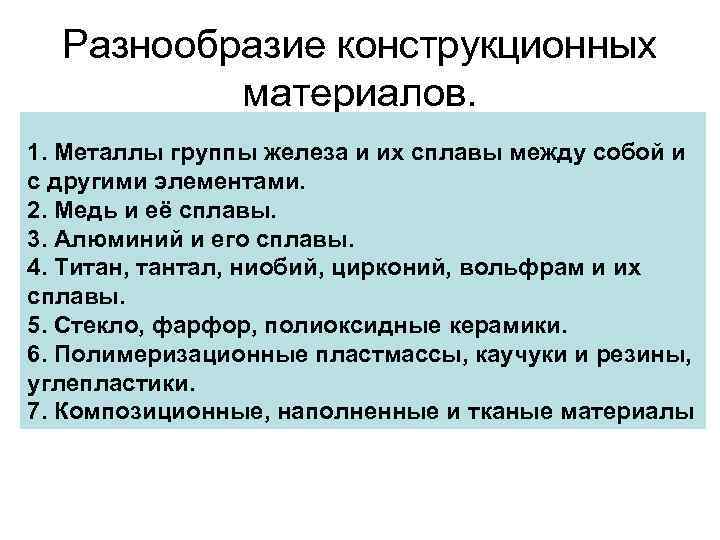 Разнообразие конструкционных материалов.

1. Металлы группы железа и их сплавы между собой и с другими элементами.
2. Медь и её сплавы.
3. Алюминий и его сплавы.
4. Титан, тантал, ниобий, цирконий, вольфрам и их сплавы.
5. Стекло, фарфор, полиоксидные керамики.
6. Полимеризационные пластмассы, каучуки и резины, углепластики.
7. Композиционные, наполненные и тканые материалы